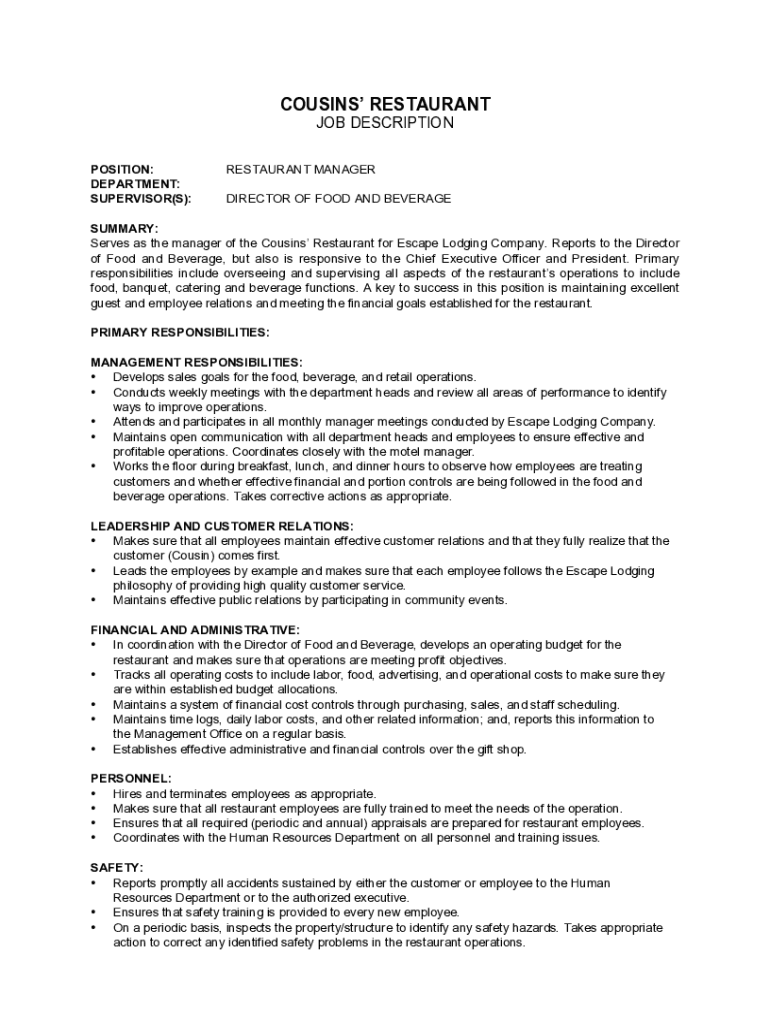 COUSINS' RESTAURANT
JOB DESCRIPTION

POSITION: RESTAURANT MANAGER
DEPARTMENT:
SUPERVISOR(S): DIRECTOR OF FOOD AND BEVERAGE

SUMMARY:
Serves as the manager of the Cousins' Restaurant for Escape Lodging Company. Reports to the Director of Food and Beverage, but also is responsive to the Chief Executive Officer and President. Primary responsibilities include overseeing and supervising all aspects of the restaurant's operations to include food, banquet, catering and beverage functions. A key to success in this position is maintaining excellent guest and employee relations and meeting the financial goals established for the restaurant.

PRIMARY RESPONSIBILITIES:

MANAGEMENT RESPONSIBILITIES:
• Develops sales goals for the food, beverage, and retail operations.
• Conducts weekly meetings with the department heads and review all areas of performance to identify ways to improve operations.
• Attends and participates in all monthly manager meetings conducted by Escape Lodging Company.
• Maintains open communication with all department heads and employees to ensure effective and profitable operations. Coordinates closely with the motel manager.
• Works the floor during breakfast, lunch, and dinner hours to observe how employees are treating customers and whether effective financial and portion controls are being followed in the food and beverage operations. Takes corrective actions as appropriate.

LEADERSHIP AND CUSTOMER RELATIONS:
• Makes sure that all employees maintain effective customer relations and that they fully realize that the customer (Cousin) comes first.
• Leads the employees by example and makes sure that each employee follows the Escape Lodging philosophy of providing high quality customer service.
• Maintains effective public relations by participating in community events.

FINANCIAL AND ADMINISTRATIVE:
• In coordination with the Director of Food and Beverage, develops an operating budget for the restaurant and makes sure that operations are meeting profit objectives.
• Tracks all operating costs to include labor, food, advertising, and operational costs to make sure they are within established budget allocations.
• Maintains a system of financial cost controls through purchasing, sales, and staff scheduling.
• Maintains time logs, daily labor costs, and other related information; and, reports this information to the Management Office on a regular basis.
• Establishes effective administrative and financial controls over the gift shop.

PERSONNEL:
• Hires and terminates employees as appropriate.
• Makes sure that all restaurant employees are fully trained to meet the needs of the operation.
• Ensures that all required (periodic and annual) appraisals are prepared for restaurant employees.
• Coordinates with the Human Resources Department on all personnel and training issues.

SAFETY:
• Reports promptly all accidents sustained by either the customer or employee to the Human Resources Department or to the authorized executive.
• Ensures that safety training is provided to every new employee.
• On a periodic basis, inspects the property/structure to identify any safety hazards. Takes appropriate action to correct any identified safety problems in the restaurant operations.